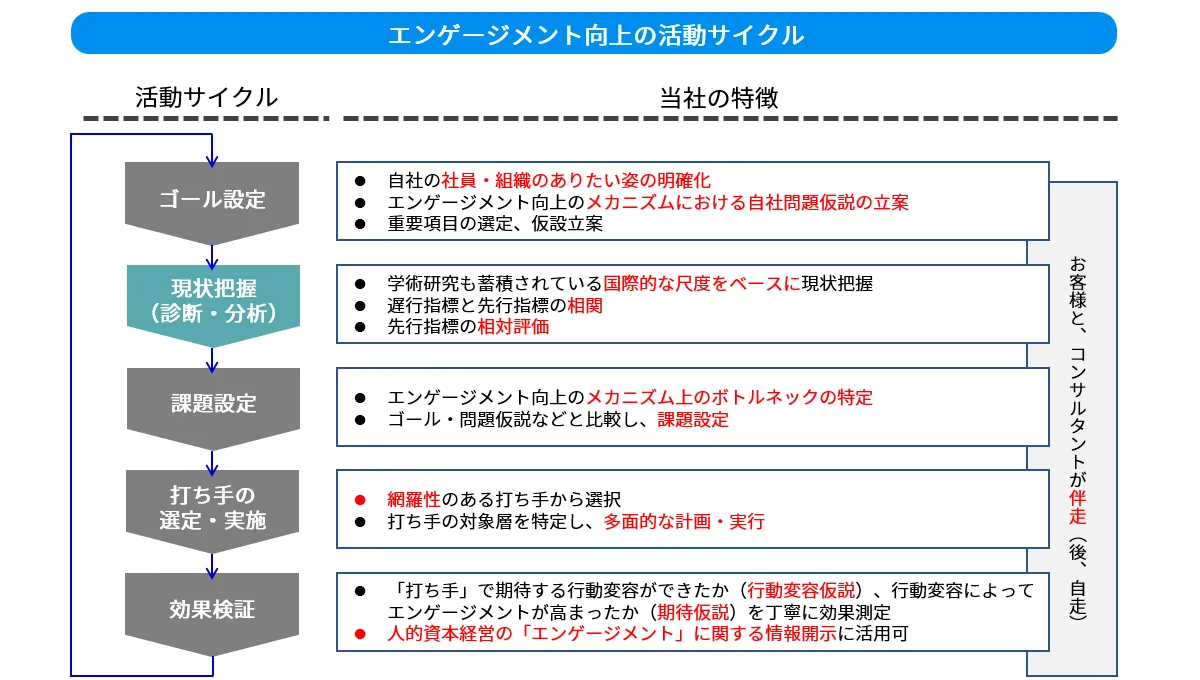 エンゲージメント向上の活動サイクル

活動サイクル

当社の特徴

ゴール設定

● 自社の社員・組織のありたい姿の明確化
● エンゲージメント向上のメカニズムにおける自社問題仮説の立案
● 重要項目の選定、仮設立案

現状把握
（診断・分析）

● 学術研究も蓄積されている国際的な尺度をベースに現状把握
● 遅行指標と先行指標の相関
● 先行指標の相対評価

課題設定

● エンゲージメント向上のメカニズム上のボトルネックの特定
● ゴール・問題仮説などと比較し、課題設定

打ち手の
選定・実施

● 網羅性のある打ち手から選択
● 打ち手の対象層を特定し、多面的な計画・実行

効果検証

● 「打ち手」で期待する行動変容ができたか（行動変容仮説）、行動変容によってエンゲージメントが高まったか（期待仮説）を丁寧に効果測定
● 人的資本経営の「エンゲージメント」に関する情報開示に活用可

お客様と、コンサルタントが伴走（後、自走）